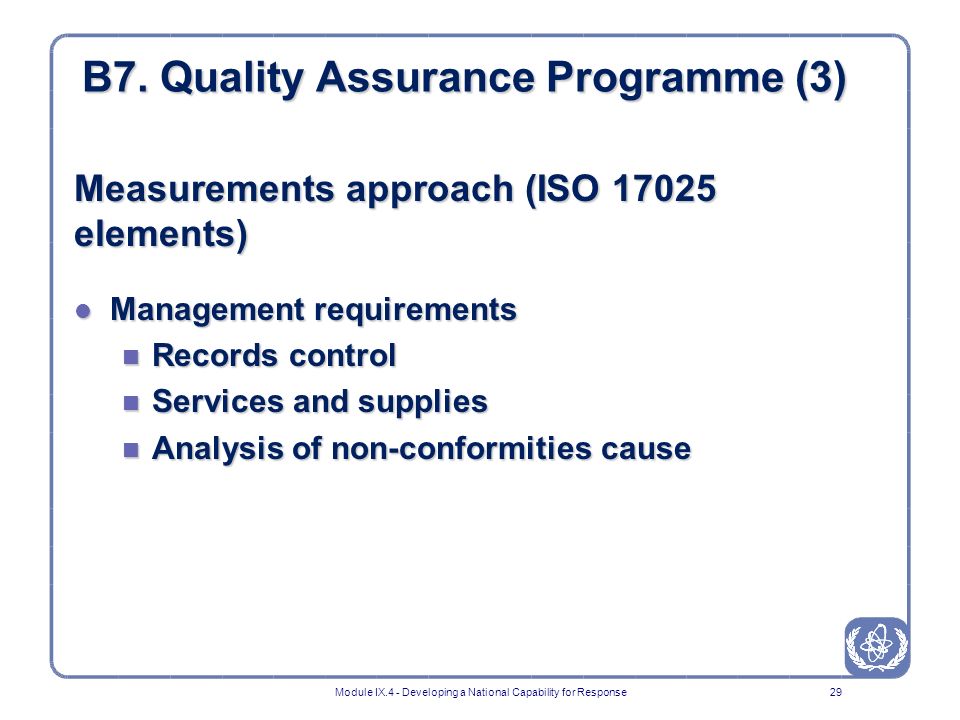 B7. Quality Assurance Programme (3)

Measurements approach (ISO 17025 elements)

Management requirements

Records control

Services and supplies

Analysis of non-conformities cause

Module IX.4 - Developing a National Capability for Response

29